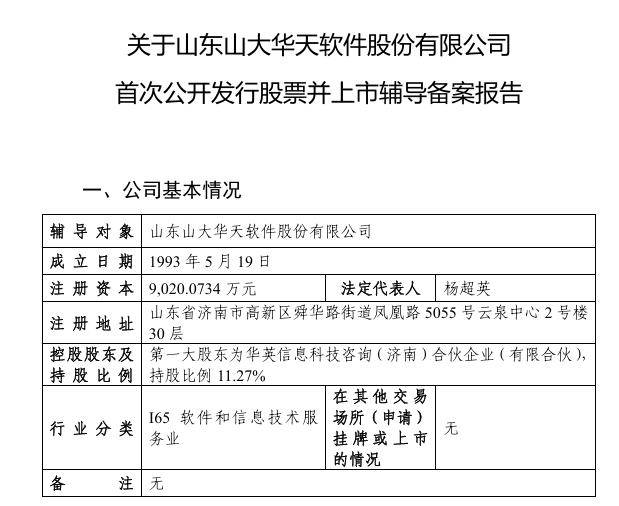 关于山东山大华天软件股份有限公司

首次公开发行股票并上市辅导备案报告

一、公司基本情况

| 辅导对象 | 山东山大华天软件股份有限公司 | | |
|---|---|---|---|
| 成立日期 | 1993 年 5 月 19 日 | | |
| 注册资本 | 9,020.0734 万元 | 法定代表人 | 杨超英 |
| 注册地址 | 山东省济南市高新区舜华路街道凤凰路 5055 号云泉中心 2 号楼 30 层 | | |
| 控股股东及持股比例 | 第一大股东为华英信息科技咨询（济南）合伙企业（有限合伙），持股比例 11.27% | | |
| 行业分类 | I65 软件和信息技术服务业 | 在其他交易场所（申请）挂牌或上市的情况 | 无 |
| 备注 | 无 | | |